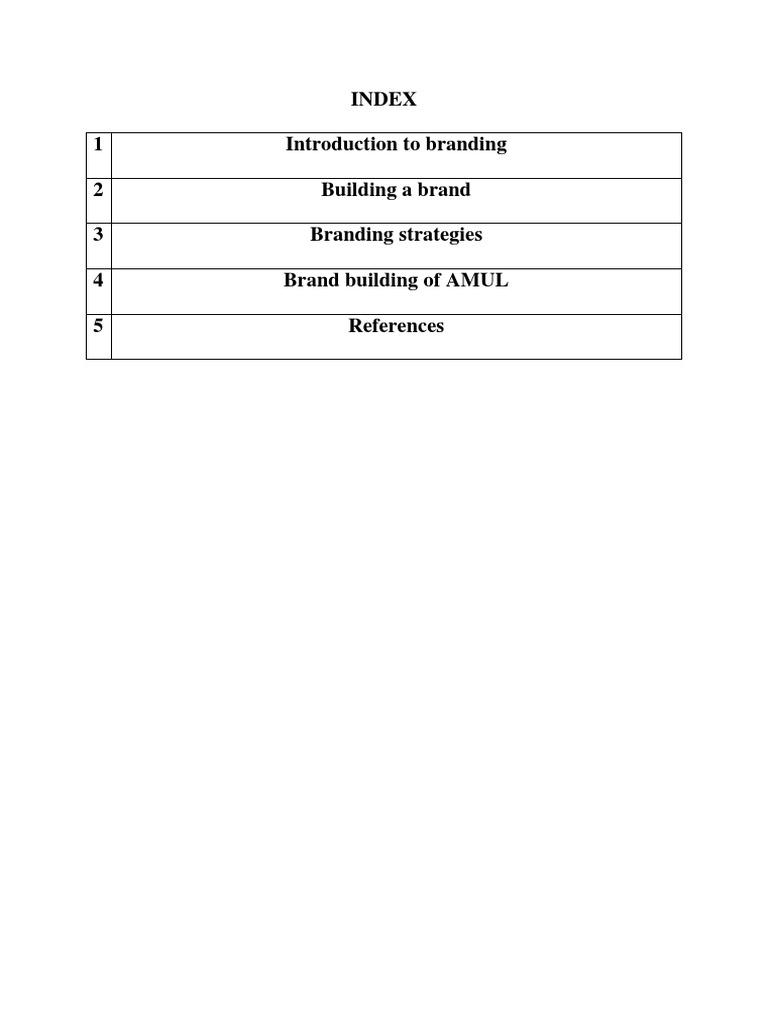 INDEX

| 1 | Introduction to branding |
|---|---|
| 2 | Building a brand |
| 3 | Branding strategies |
| 4 | Brand building of AMUL |
| 5 | References |